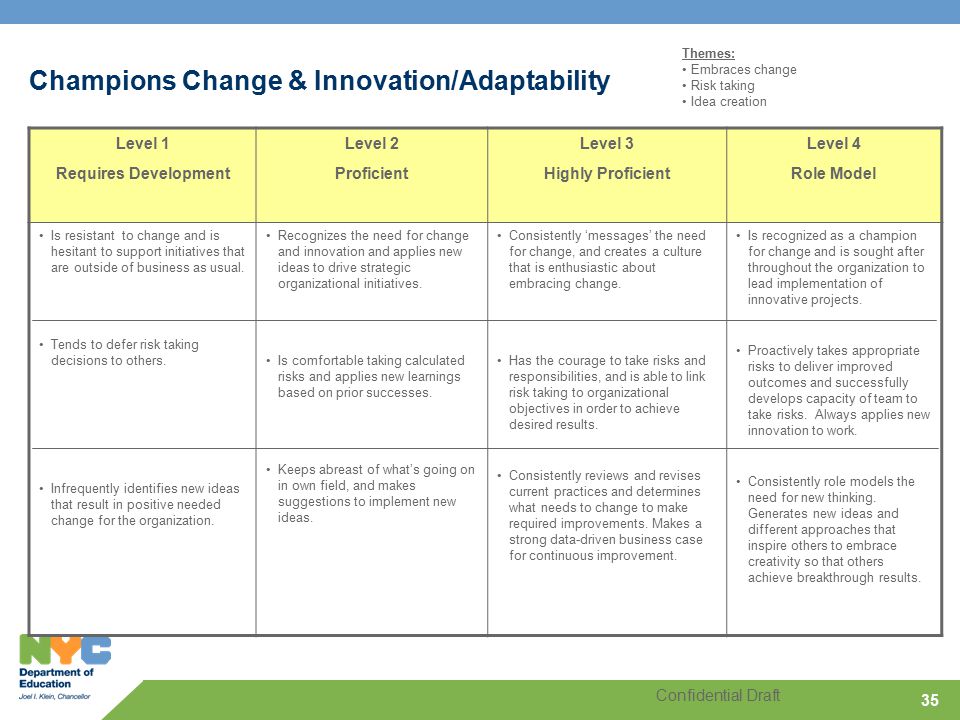 Champions Change & Innovation/Adaptability

Themes:
• Embraces change
• Risk taking
• Idea creation

| Level 1 Requires Development | Level 2 Proficient | Level 3 Highly Proficient | Level 4 Role Model |
|---|---|---|---|
| • Is resistant to change and is hesitant to support initiatives that are outside of business as usual. | • Recognizes the need for change and innovation and applies new ideas to drive strategic organizational initiatives. | • Consistently 'messages' the need for change, and creates a culture that is enthusiastic about embracing change. | • Is recognized as a champion for change and is sought after throughout the organization to lead implementation of innovative projects. |
| • Tends to defer risk taking decisions to others. | • Is comfortable taking calculated risks and applies new learnings based on prior successes. | • Has the courage to take risks and responsibilities, and is able to link risk taking to organizational objectives in order to achieve desired results. | • Proactively takes appropriate risks to deliver improved outcomes and successfully develops capacity of team to take risks. Always applies new innovation to work. |
| • Infrequently identifies new ideas that result in positive needed change for the organization. | • Keeps abreast of what's going on in own field, and makes suggestions to implement new ideas. | • Consistently reviews and revises current practices and determines what needs to change to make required improvements. Makes a strong data-driven business case for continuous improvement. | • Consistently role models the need for new thinking. Generates new ideas and different approaches that inspire others to embrace creativity so that others achieve breakthrough results. |

NYC
Department of Education
Joel I. Klein, Chancellor

Confidential Draft

35